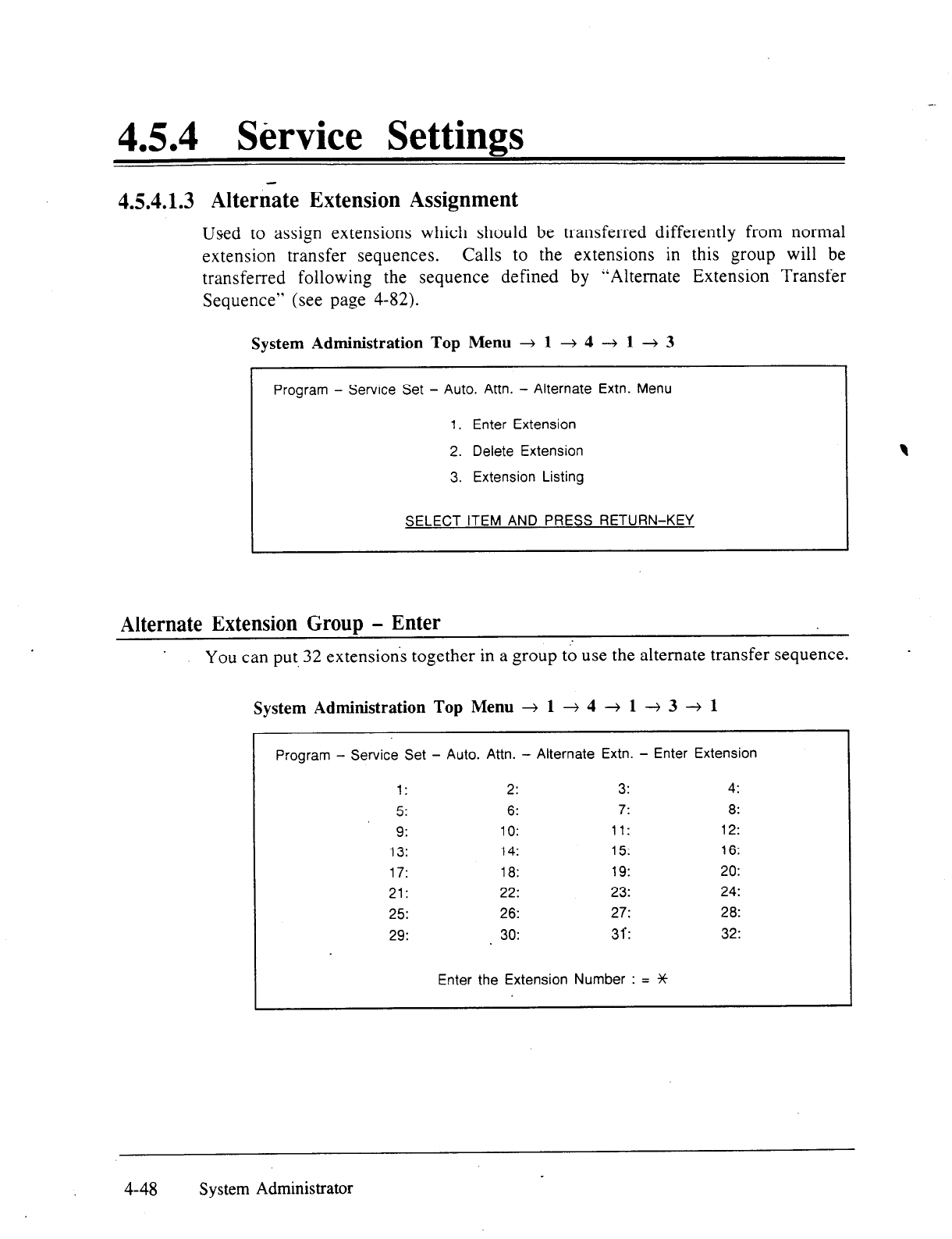 4.5.4 Service Settings

4.5.4.1.3 Alternate Extension Assignment

Used to assign extensions which should be transferred differently from normal extension transfer sequences. Calls to the extensions in this group will be transferred following the sequence defined by "Alternate Extension Transfer Sequence" (see page 4-82).

System Administration Top Menu $\rightarrow$ 1 $\rightarrow$ 4 $\rightarrow$ 1 $\rightarrow$ 3

Program – Service Set – Auto. Attn. – Alternate Extn. Menu

1. Enter Extension
2. Delete Extension
3. Extension Listing

SELECT ITEM AND PRESS RETURN-KEY

Alternate Extension Group – Enter

You can put 32 extensions together in a group to use the alternate transfer sequence.

System Administration Top Menu $\rightarrow$ 1 $\rightarrow$ 4 $\rightarrow$ 1 $\rightarrow$ 3 $\rightarrow$ 1

Program – Service Set – Auto. Attn. – Alternate Extn. – Enter Extension

| 1: | 2: | 3: | 4: |
|---|---|---|---|
| 5: | 6: | 7: | 8: |
| 9: | 10: | 11: | 12: |
| 13: | 14: | 15: | 16: |
| 17: | 18: | 19: | 20: |
| 21: | 22: | 23: | 24: |
| 25: | 26: | 27: | 28: |
| 29: | 30: | 31: | 32: |

Enter the Extension Number : = *

4-48 System Administrator